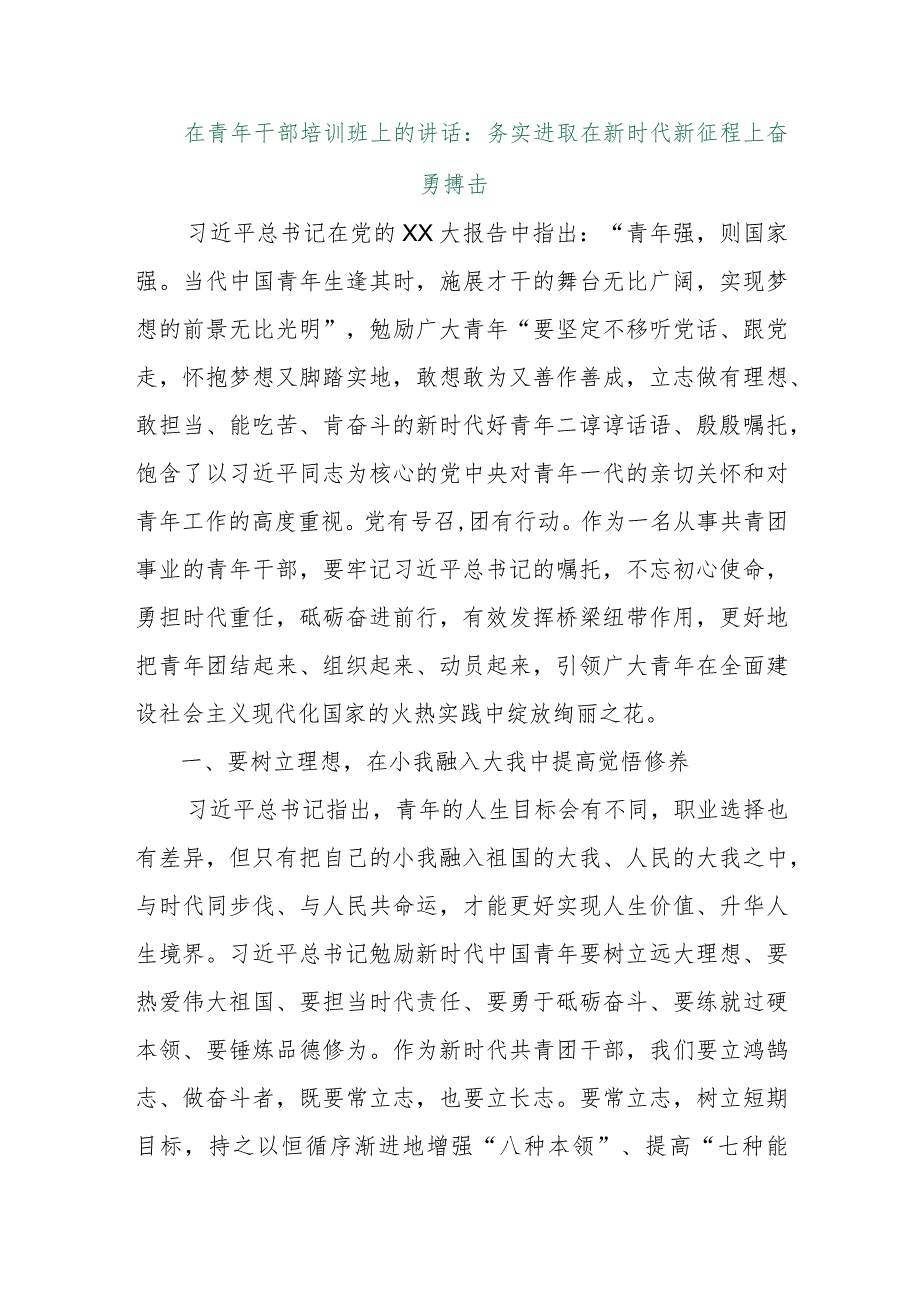 在青年干部培训班上的讲话：务实进取在新时代新征程上奋勇搏击

习近平总书记在党的XX大报告中指出：“青年强，则国家强。当代中国青年生逢其时，施展才干的舞台无比广阔，实现梦想的前景无比光明”，勉励广大青年“要坚定不移听党话、跟党走，怀抱梦想又脚踏实地，敢想敢为又善作善成，立志做有理想、敢担当、能吃苦、肯奋斗的新时代好青年二谆谆话语、殷殷嘱托，饱含了以习近平同志为核心的党中央对青年一代的亲切关怀和对青年工作的高度重视。党有号召，团有行动。作为一名从事共青团事业的青年干部，要牢记习近平总书记的嘱托，不忘初心使命，勇担时代重任，砥砺奋进前行，有效发挥桥梁纽带作用，更好地把青年团结起来、组织起来、动员起来，引领广大青年在全面建设社会主义现代化国家的火热实践中绽放绚丽之花。

一、要树立理想，在小我融入大我中提高觉悟修养

习近平总书记指出，青年的人生目标会有不同，职业选择也有差异，但只有把自己的小我融入祖国的大我、人民的大我之中，与时代同步伐、与人民共命运，才能更好实现人生价值、升华人生境界。习近平总书记勉励新时代中国青年要树立远大理想、要热爱伟大祖国、要担当时代责任、要勇于砥砺奋斗、要练就过硬本领、要锤炼品德修为。作为新时代共青团干部，我们要立鸿鹄志、做奋斗者，既要常立志，也要立长志。要常立志，树立短期目标，持之以恒循序渐进地增强“八种本领”、提高“七种能